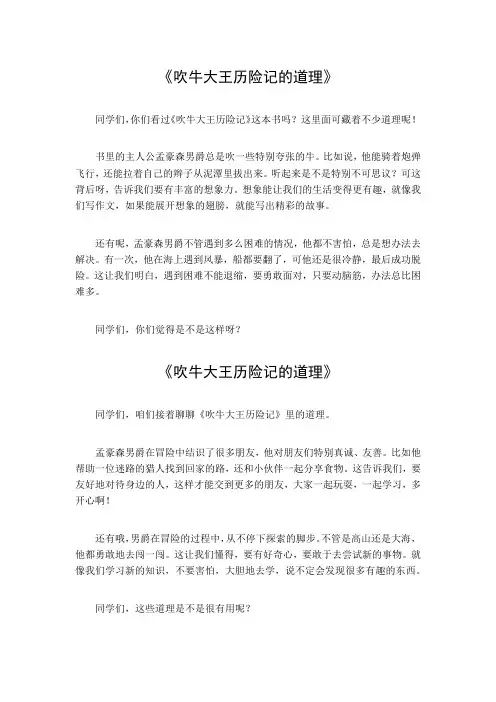 《吹牛大王历险记的道理》

同学们，你们看过《吹牛大王历险记》这本书吗？这里面可藏着不少道理呢！

书里的主人公孟豪森男爵总是吹一些特别夸张的牛。比如说，他能骑着炮弹飞行，还能拉着自己的辫子从泥潭里拔出来。听起来是不是特别不可思议？可这背后呀，告诉我们要有丰富的想象力。想象能让我们的生活变得更有趣，就像我们写作文，如果能展开想象的翅膀，就能写出精彩的故事。

还有呢，孟豪森男爵不管遇到多么困难的情况，他都不害怕，总是想办法去解决。有一次，他在海上遇到风暴，船都要翻了，可他还是很冷静，最后成功脱险。这让我们明白，遇到困难不能退缩，要勇敢面对，只要动脑筋，办法总比困难多。

同学们，你们觉得是不是这样呀？

《吹牛大王历险记的道理》

同学们，咱们接着聊聊《吹牛大王历险记》里的道理。

孟豪森男爵在冒险中结识了很多朋友，他对朋友们特别真诚、友善。比如他帮助一位迷路的猎人找到回家的路，还和小伙伴一起分享食物。这告诉我们，要友好地对待身边的人，这样才能交到更多的朋友，大家一起玩耍，一起学习，多开心啊！

还有哦，男爵在冒险的过程中，从不停下探索的脚步。不管是高山还是大海，他都勇敢地去闯一闯。这让我们懂得，要有好奇心，要敢于去尝试新的事物。就像我们学习新的知识，不要害怕，大胆地去学，说不定会发现很多有趣的东西。

同学们，这些道理是不是很有用呢？